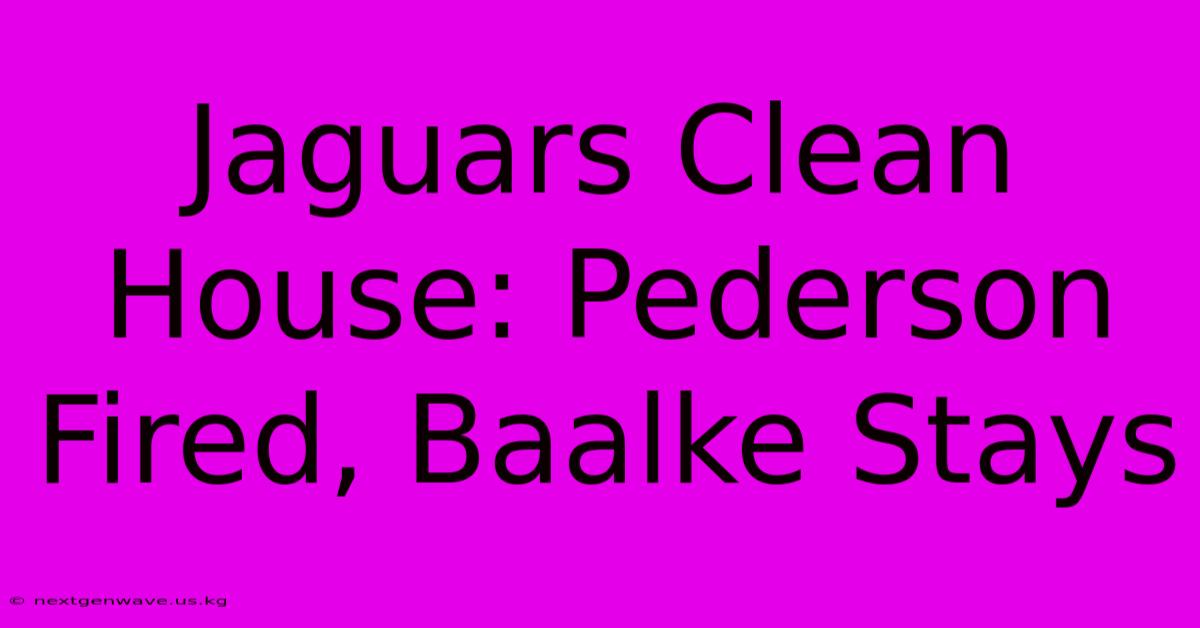 Jaguars Clean House: Pederson Fired, Baalke Stays

© nextgenwave.us.kg